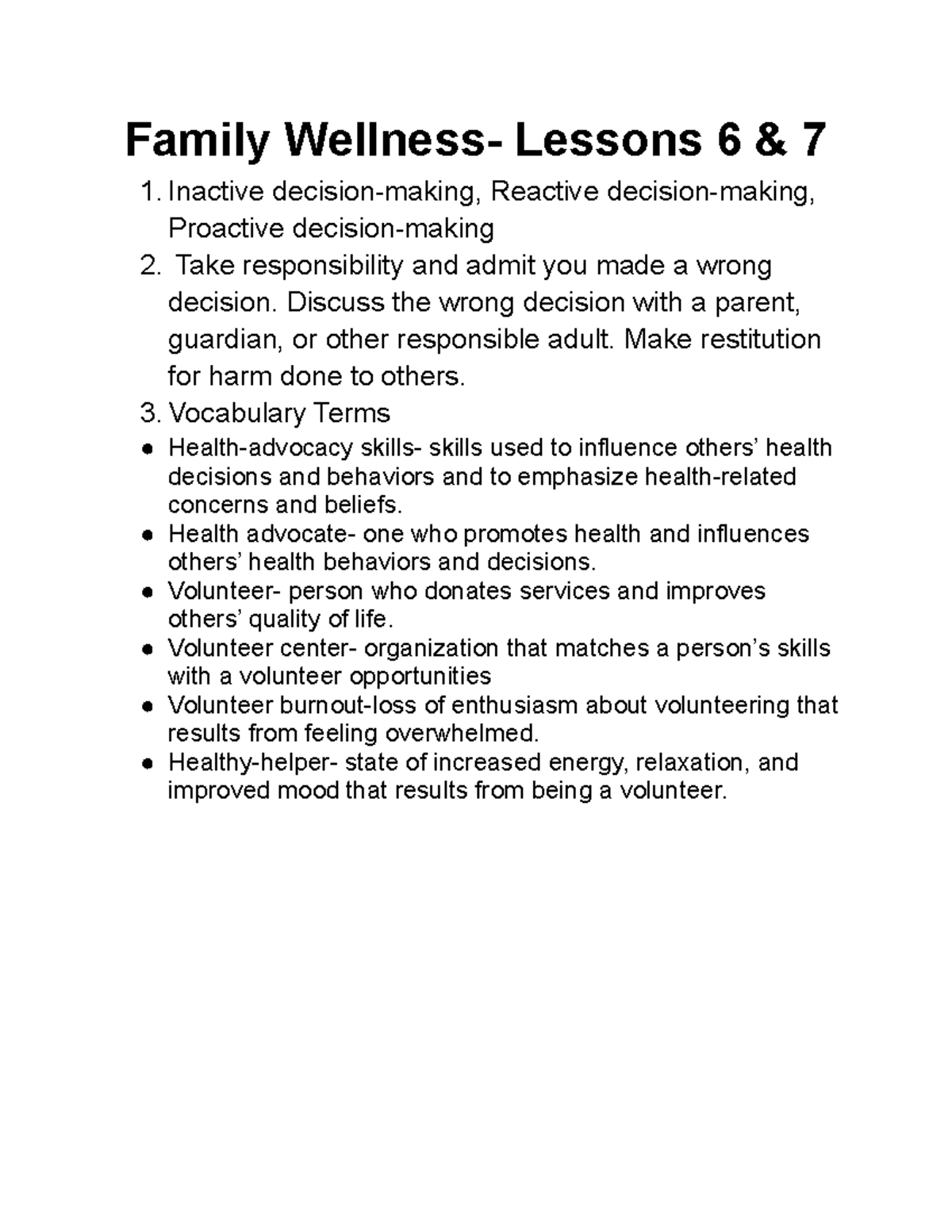 Family Wellness- Lessons 6 & 7

1. Inactive decision-making, Reactive decision-making, Proactive decision-making
2. Take responsibility and admit you made a wrong decision. Discuss the wrong decision with a parent, guardian, or other responsible adult. Make restitution for harm done to others.
3. Vocabulary Terms
• Health-advocacy skills- skills used to influence others' health decisions and behaviors and to emphasize health-related concerns and beliefs.
• Health advocate- one who promotes health and influences others' health behaviors and decisions.
• Volunteer- person who donates services and improves others' quality of life.
• Volunteer center- organization that matches a person's skills with a volunteer opportunities
• Volunteer burnout-loss of enthusiasm about volunteering that results from feeling overwhelmed.
• Healthy-helper- state of increased energy, relaxation, and improved mood that results from being a volunteer.